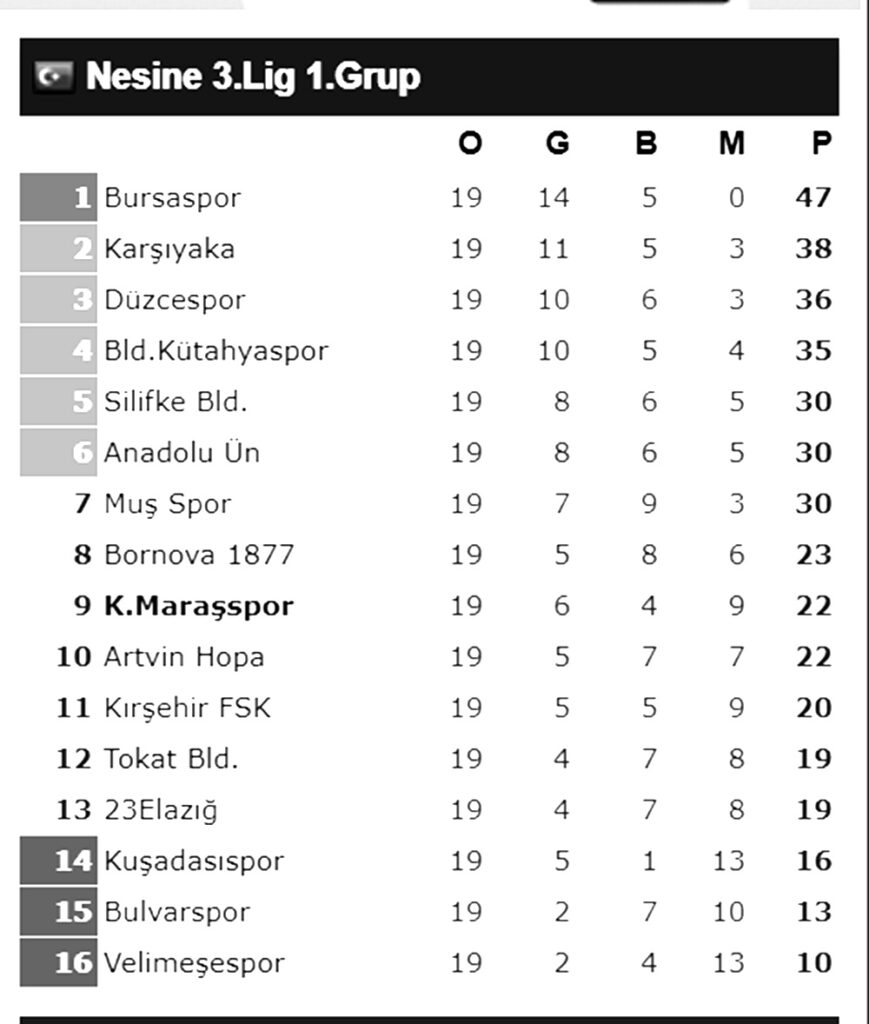 Nesine 3.Lig 1.Grup

| | | O | G | B | M | P |
|---|---|---|---|---|---|---|
| 1 | Bursaspor | 19 | 14 | 5 | 0 | 47 |
| 2 | Karşıyaka | 19 | 11 | 5 | 3 | 38 |
| 3 | Düzcespor | 19 | 10 | 6 | 3 | 36 |
| 4 | Bld.Kütahyaspor | 19 | 10 | 5 | 4 | 35 |
| 5 | Silifke Bld. | 19 | 8 | 6 | 5 | 30 |
| 6 | Anadolu Ün | 19 | 8 | 6 | 5 | 30 |
| 7 | Muş Spor | 19 | 7 | 9 | 3 | 30 |
| 8 | Bornova 1877 | 19 | 5 | 8 | 6 | 23 |
| 9 | K.Maraşspor | 19 | 6 | 4 | 9 | 22 |
| 10 | Artvin Hopa | 19 | 5 | 7 | 7 | 22 |
| 11 | Kırşehir FSK | 19 | 5 | 5 | 9 | 20 |
| 12 | Tokat Bld. | 19 | 4 | 7 | 8 | 19 |
| 13 | 23Elazığ | 19 | 4 | 7 | 8 | 19 |
| 14 | Kuşadasıspor | 19 | 5 | 1 | 13 | 16 |
| 15 | Bulvarspor | 19 | 2 | 7 | 10 | 13 |
| 16 | Velimeşespor | 19 | 2 | 4 | 13 | 10 |